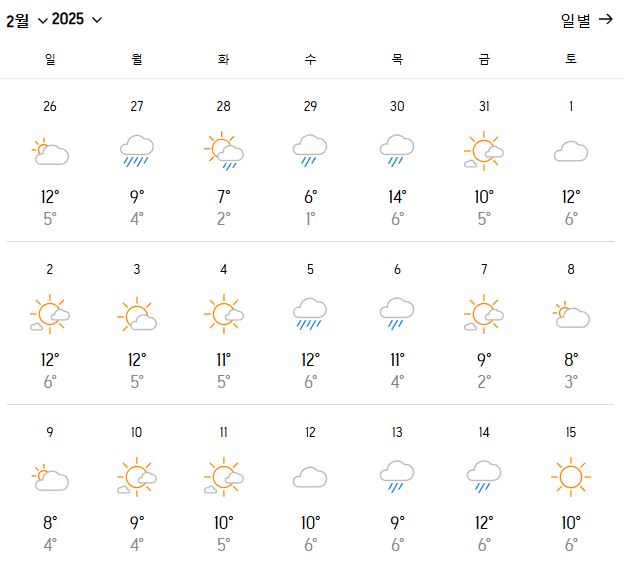 2월 2025 일별 →

| 일 | 월 | 화 | 수 | 목 | 금 | 토 |
|---|---|---|---|---|---|---|
| 26 | 27 | 28 | 29 | 30 | 31 | 1 |
| 12° 5° | 9° 4° | 7° 2° | 6° 1° | 14° 6° | 10° 5° | 12° 6° |
| 2 | 3 | 4 | 5 | 6 | 7 | 8 |
| 12° 6° | 12° 5° | 11° 5° | 12° 6° | 11° 4° | 9° 2° | 8° 3° |
| 9 | 10 | 11 | 12 | 13 | 14 | 15 |
| 8° 4° | 9° 4° | 10° 5° | 10° 6° | 9° 6° | 12° 6° | 10° 6° |